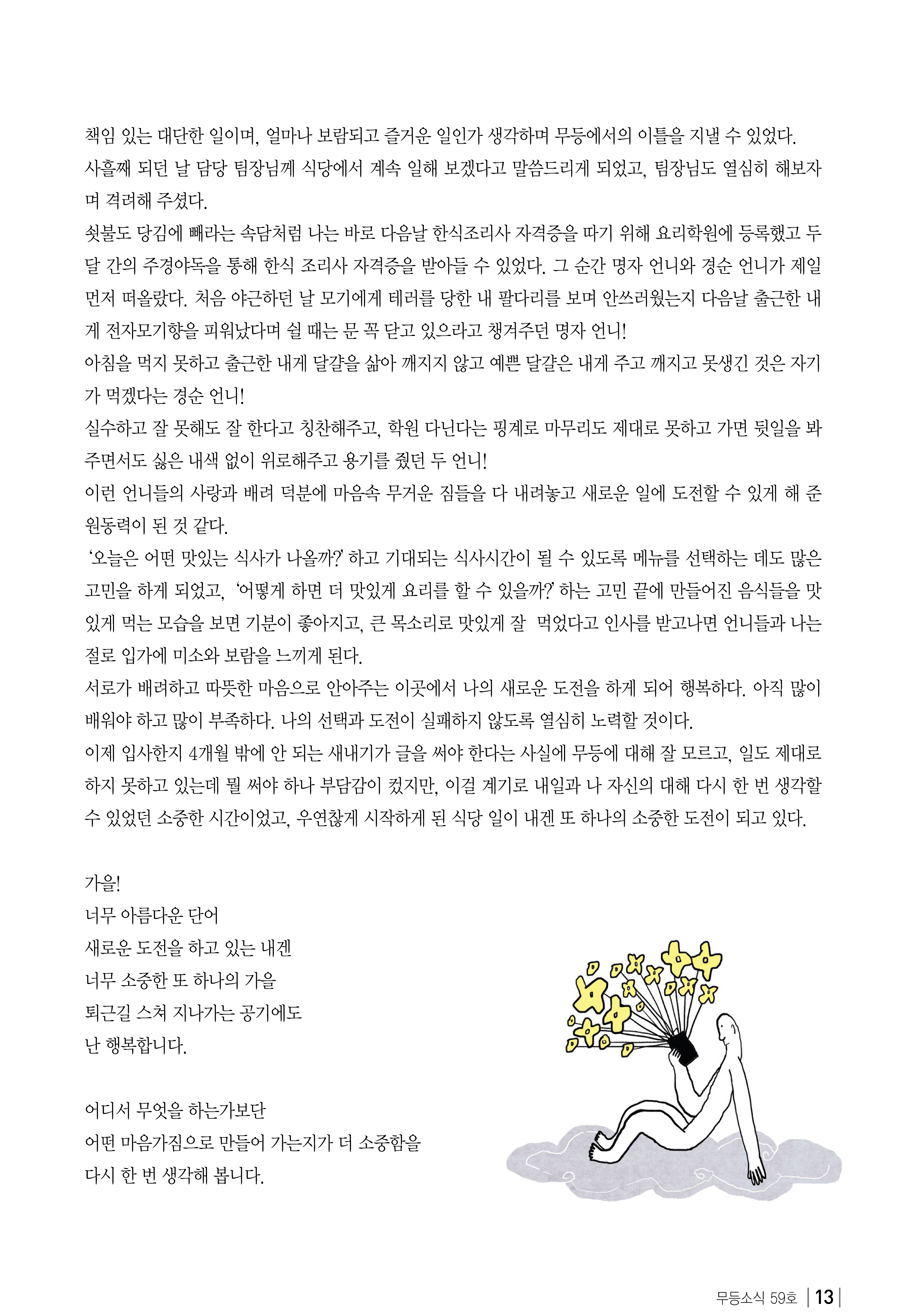 책임 있는 대단한 일이며, 얼마나 보람되고 즐거운 일인가 생각하며 무등에서의 이틀을 지낼 수 있었다.
사흘째 되던 날 담당 팀장님께 식당에서 계속 일해 보겠다고 말씀드리게 되었고, 팀장님도 열심히 해보자며 격려해 주셨다.
쇳불도 당김에 빼라는 속담처럼 나는 바로 다음날 한식조리사 자격증을 따기 위해 요리학원에 등록했고 두 달 간의 주경야독을 통해 한식 조리사 자격증을 받아들 수 있었다. 그 순간 명자 언니와 경순 언니가 제일 먼저 떠올랐다. 처음 야근하던 날 모기에게 테러를 당한 내 팔다리를 보며 안쓰러웠는지 다음날 출근한 내게 전자모기향을 피워났다며 쉴 때는 문 꼭 닫고 있으라고 챙겨주던 명자 언니!
아침을 먹지 못하고 출근한 내게 달걀을 삶아 깨지지 않고 예쁜 달걀은 내게 주고 깨지고 못생긴 것은 자기가 먹겠다는 경순 언니!
실수하고 잘 못해도 잘 한다고 칭찬해주고, 학원 다닌다는 핑계로 마무리도 제대로 못하고 가면 뒷일을 봐주면서도 싫은 내색 없이 위로해주고 용기를 줬던 두 언니!
이런 언니들의 사랑과 배려 덕분에 마음속 무거운 짐들을 다 내려놓고 새로운 일에 도전할 수 있게 해 준 원동력이 된 것 같다.
'오늘은 어떤 맛있는 식사가 나올까?' 하고 기대되는 식사시간이 될 수 있도록 메뉴를 선택하는 데도 많은 고민을 하게 되었고, '어떻게 하면 더 맛있게 요리를 할 수 있을까?' 하는 고민 끝에 만들어진 음식들을 맛있게 먹는 모습을 보면 기분이 좋아지고, 큰 목소리로 맛있게 잘 먹었다고 인사를 받고나면 언니들과 나는 절로 입가에 미소와 보람을 느끼게 된다.
서로가 배려하고 따뜻한 마음으로 안아주는 이곳에서 나의 새로운 도전을 하게 되어 행복하다. 아직 많이 배워야 하고 많이 부족하다. 나의 선택과 도전이 실패하지 않도록 열심히 노력할 것이다.
이제 입사한지 4개월 밖에 안 되는 새내기가 글을 써야 한다는 사실에 무등에 대해 잘 모르고, 일도 제대로 하지 못하고 있는데 뭘 써야 하나 부담감이 컸지만, 이걸 계기로 내일과 나 자신의 대해 다시 한 번 생각할 수 있었던 소중한 시간이었고, 우연찮게 시작하게 된 식당 일이 내겐 또 하나의 소중한 도전이 되고 있다.

가을!
너무 아름다운 단어
새로운 도전을 하고 있는 내겐
너무 소중한 또 하나의 가을
퇴근길 스쳐 지나가는 공기에도
난 행복합니다.

어디서 무엇을 하는가보단
어떤 마음가짐으로 만들어 가는지가 더 소중함을
다시 한 번 생각해 봅니다.

무등소식 59호 | 13 |